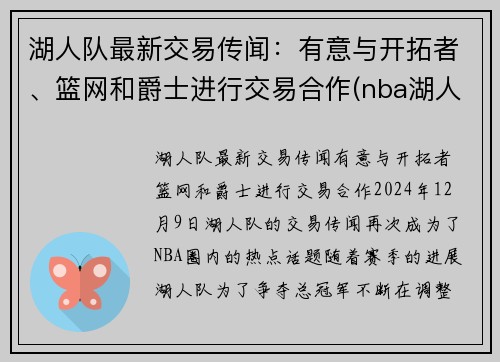 湖人队最新交易传闻：有意与开拓者、篮网和爵士进行交易合作(nba湖人

湖人队最新交易传闻有意与开拓者篮网和爵士进行交易合作2024年12月9日湖人队的交易传闻再次成为了NBA圈内的热点话题随着赛季的进展湖人队为了争夺总冠军不断在调整